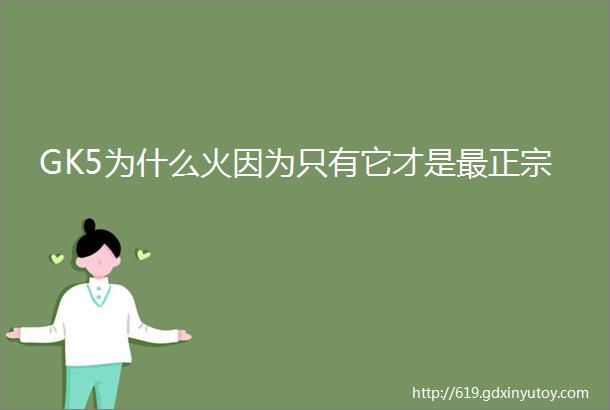 GK5为什么火因为只有它才是最正宗

http://619.gdxinyutoy.com